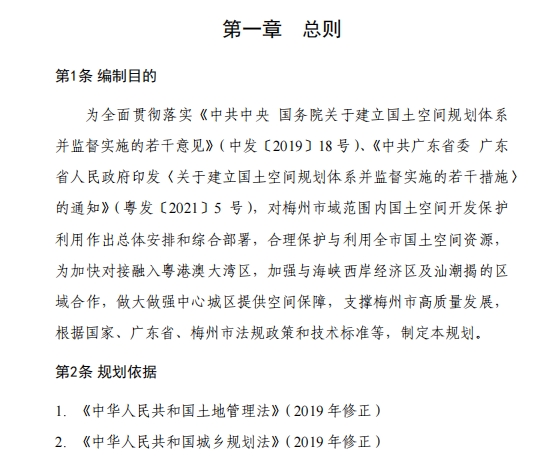 第一章　总则

第1条 编制目的

为全面贯彻落实《中共中央 国务院关于建立国土空间规划体系并监督实施的若干意见》（中发〔2019〕18号）、《中共广东省委 广东省人民政府印发〈关于建立国土空间规划体系并监督实施的若干措施〉的通知》（粤发〔2021〕5 号），对梅州市域范围内国土空间开发保护利用作出总体安排和综合部署，合理保护与利用全市国土空间资源，为加快对接融入粤港澳大湾区，加强与海峡西岸经济区及汕潮揭的区域合作，做大做强中心城区提供空间保障，支撑梅州市高质量发展，根据国家、广东省、梅州市法规政策和技术标准等，制定本规划。

第2条 规划依据

1. 《中华人民共和国土地管理法》（2019 年修正）

2. 《中华人民共和国城乡规划法》（2019 年修正）